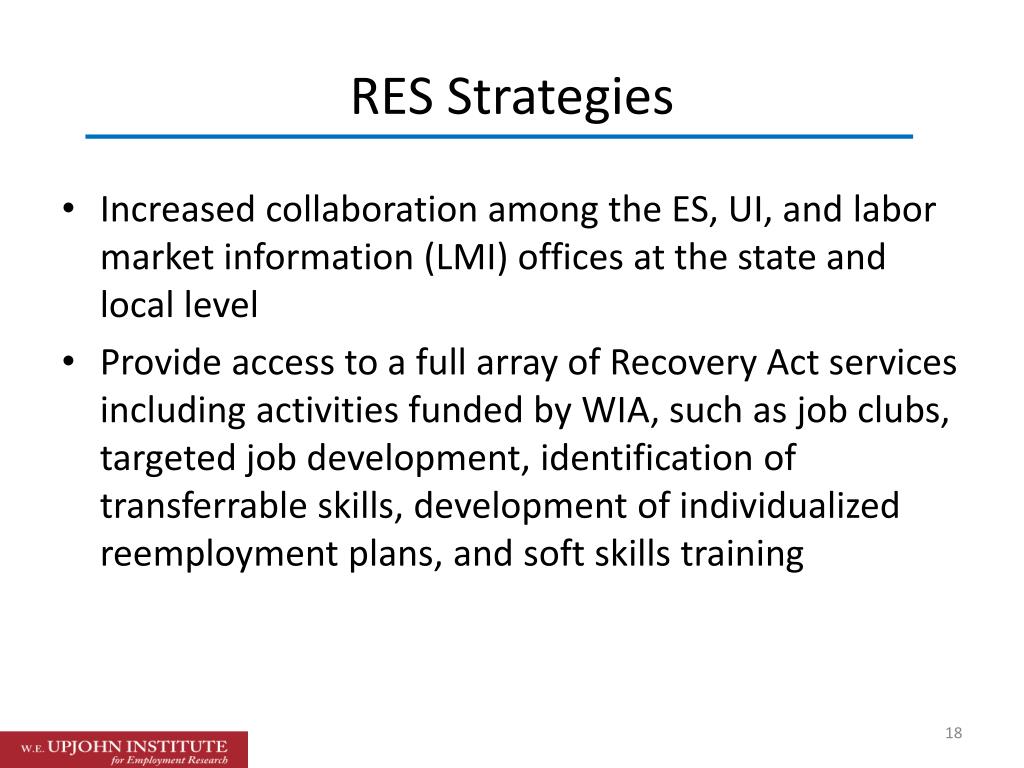 RES Strategies

• Increased collaboration among the ES, UI, and labor market information (LMI) offices at the state and local level

• Provide access to a full array of Recovery Act services including activities funded by WIA, such as job clubs, targeted job development, identification of transferrable skills, development of individualized reemployment plans, and soft skills training

W.E. UPJOHN INSTITUTE for Employment Research

18